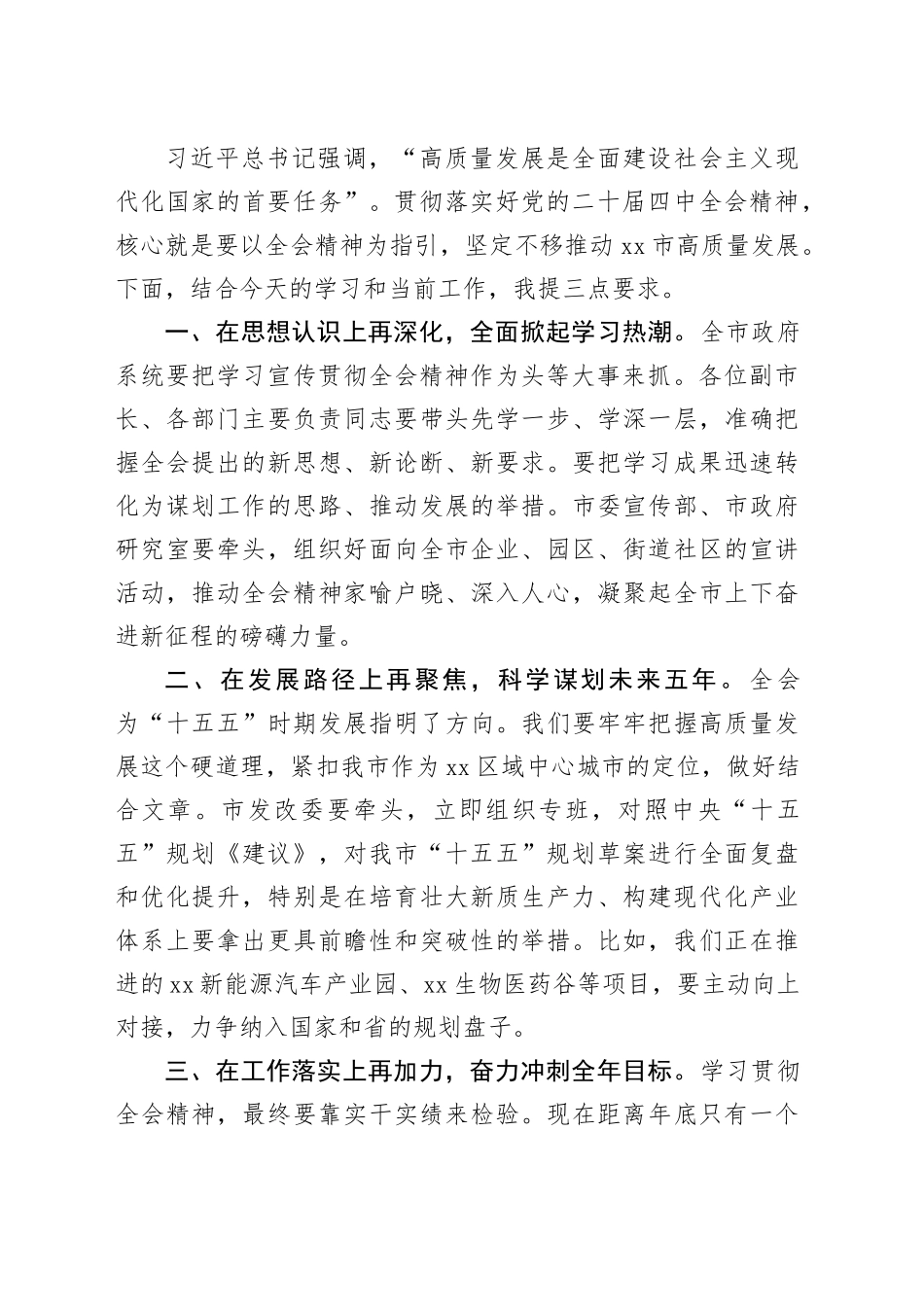 习近平总书记强调，“高质量发展是全面建设社会主义现代化国家的首要任务”。贯彻落实好党的二十届四中全会精神，核心就是要以全会精神为指引，坚定不移推动xx市高质量发展。下面，结合今天的学习和当前工作，我提三点要求。

一、在思想认识上再深化，全面掀起学习热潮。全市政府系统要把学习宣传贯彻全会精神作为头等大事来抓。各位副市长、各部门主要负责同志要带头先学一步、学深一层，准确把握全会提出的新思想、新论断、新要求。要把学习成果迅速转化为谋划工作的思路、推动发展的举措。市委宣传部、市政府研究室要牵头，组织好面向全市企业、园区、街道社区的宣讲活动，推动全会精神家喻户晓、深入人心，凝聚起全市上下奋进新征程的磅礴力量。

二、在发展路径上再聚焦，科学谋划未来五年。全会为“十五五”时期发展指明了方向。我们要牢牢把握高质量发展这个硬道理，紧扣我市作为xx区域中心城市的定位，做好结合文章。市发改委要牵头，立即组织专班，对照中央“十五五”规划《建议》，对我市“十五五”规划草案进行全面复盘和优化提升，特别是在培育壮大新质生产力、构建现代化产业体系上要拿出更具前瞻性和突破性的举措。比如，我们正在推进的xx新能源汽车产业园、xx生物医药谷等项目，要主动向上对接，力争纳入国家和省的规划盘子。

三、在工作落实上再加力，奋力冲刺全年目标。学习贯彻全会精神，最终要靠实干实绩来检验。现在距离年底只有一个